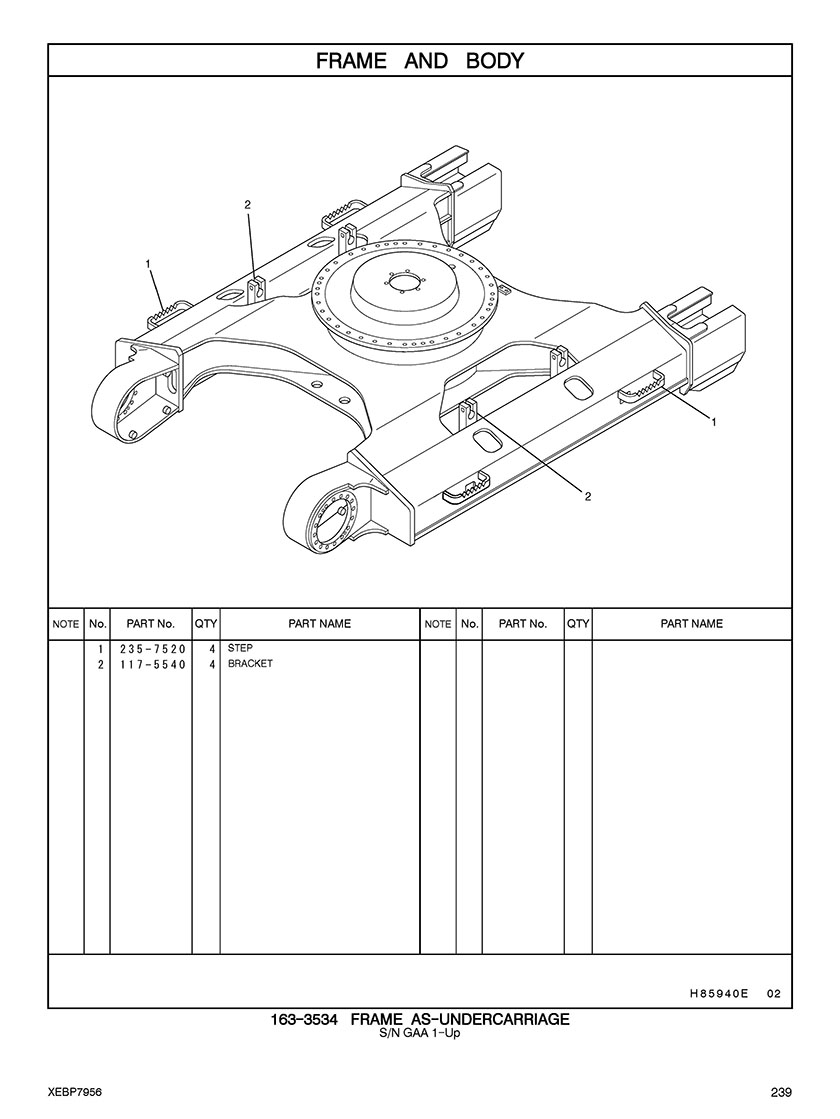 FRAME AND BODY

2

1

1

2

| NOTE | No. | PART No. | QTY | PART NAME | NOTE | No. | PART No. | QTY | PART NAME |
|---|---|---|---|---|---|---|---|---|---|
| | 1 | 235-7520 | 4 | STEP | | | | | |
| | 2 | 117-5540 | 4 | BRACKET | | | | | |

H85940E 02

163-3534 FRAME AS-UNDERCARRIAGE
S/N GAA 1-Up

XEBP7956

239